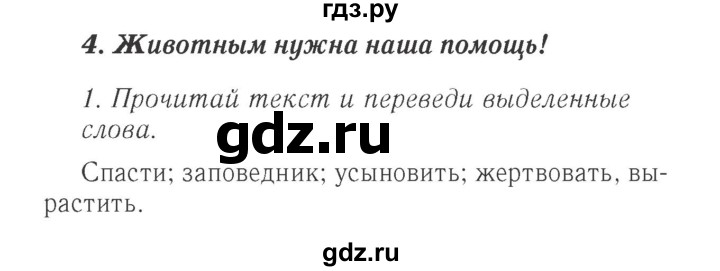 гдз.ру

4. Животным нужна наша помощь!

1. Прочитай текст и переведи выделенные слова.

gdz.ru

Спасти; заповедник; усыновить; жертвовать, вырастить.

gdz.ru